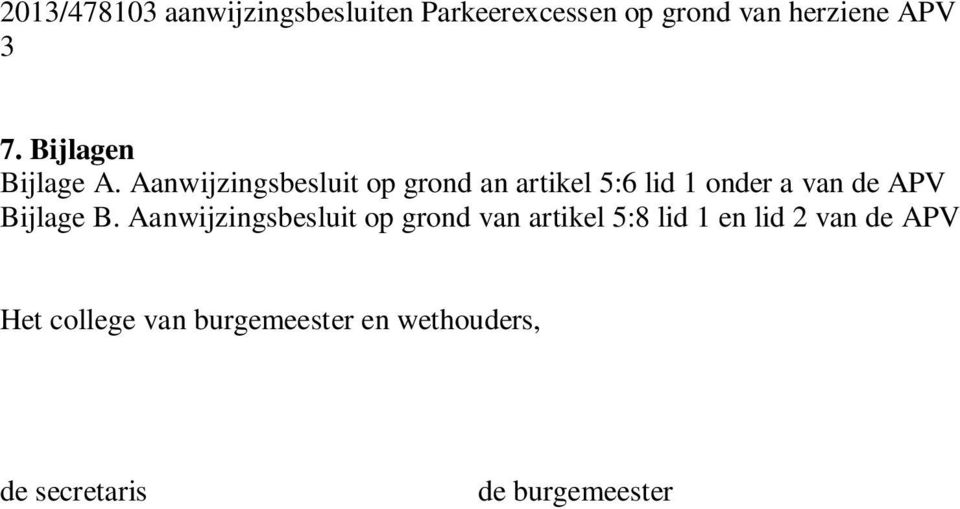 2013/478103 aanwijzingsbesluiten Parkeerexcessen op grond van herziene APV
3

7. Bijlagen
Bijlage A. Aanwijzingsbesluit op grond an artikel 5:6 lid 1 onder a van de APV
Bijlage B. Aanwijzingsbesluit op grond van artikel 5:8 lid 1 en lid 2 van de APV

Het college van burgemeester en wethouders,

de secretaris

de burgemeester